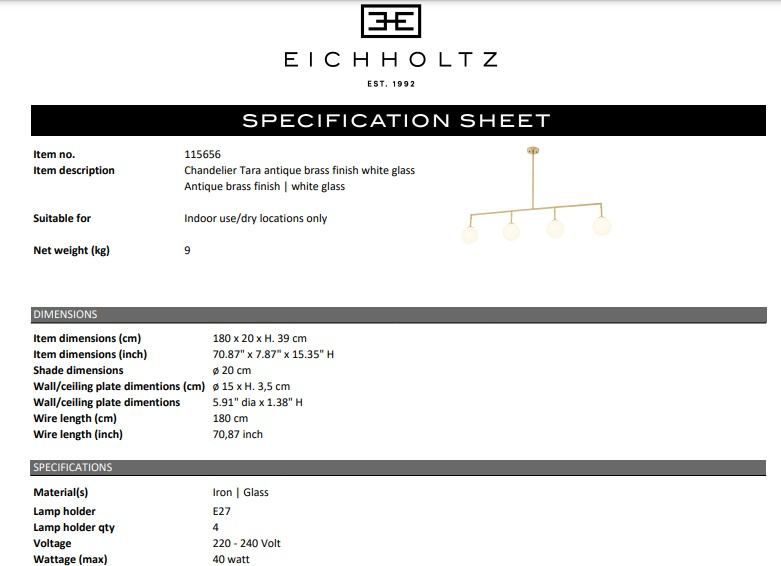 EICHHOLTZ

EST. 1992

SPECIFICATION SHEET

Item no.
115656
Item description
Chandelier Tara antique brass finish white glass
Antique brass finish | white glass

Suitable for
Indoor use/dry locations only

Net weight (kg)
9

DIMENSIONS

Item dimensions (cm) 180 x 20 x H. 39 cm
Item dimensions (inch) 70.87" x 7.87" x 15.35" H
Shade dimensions ø 20 cm
Wall/ceiling plate dimentions (cm) ø 15 x H. 3,5 cm
Wall/ceiling plate dimentions 5.91" dia x 1.38" H
Wire length (cm) 180 cm
Wire length (inch) 70,87 inch

SPECIFICATIONS

Material(s) Iron | Glass
Lamp holder E27
Lamp holder qty 4
Voltage 220 - 240 Volt
Wattage (max) 40 watt